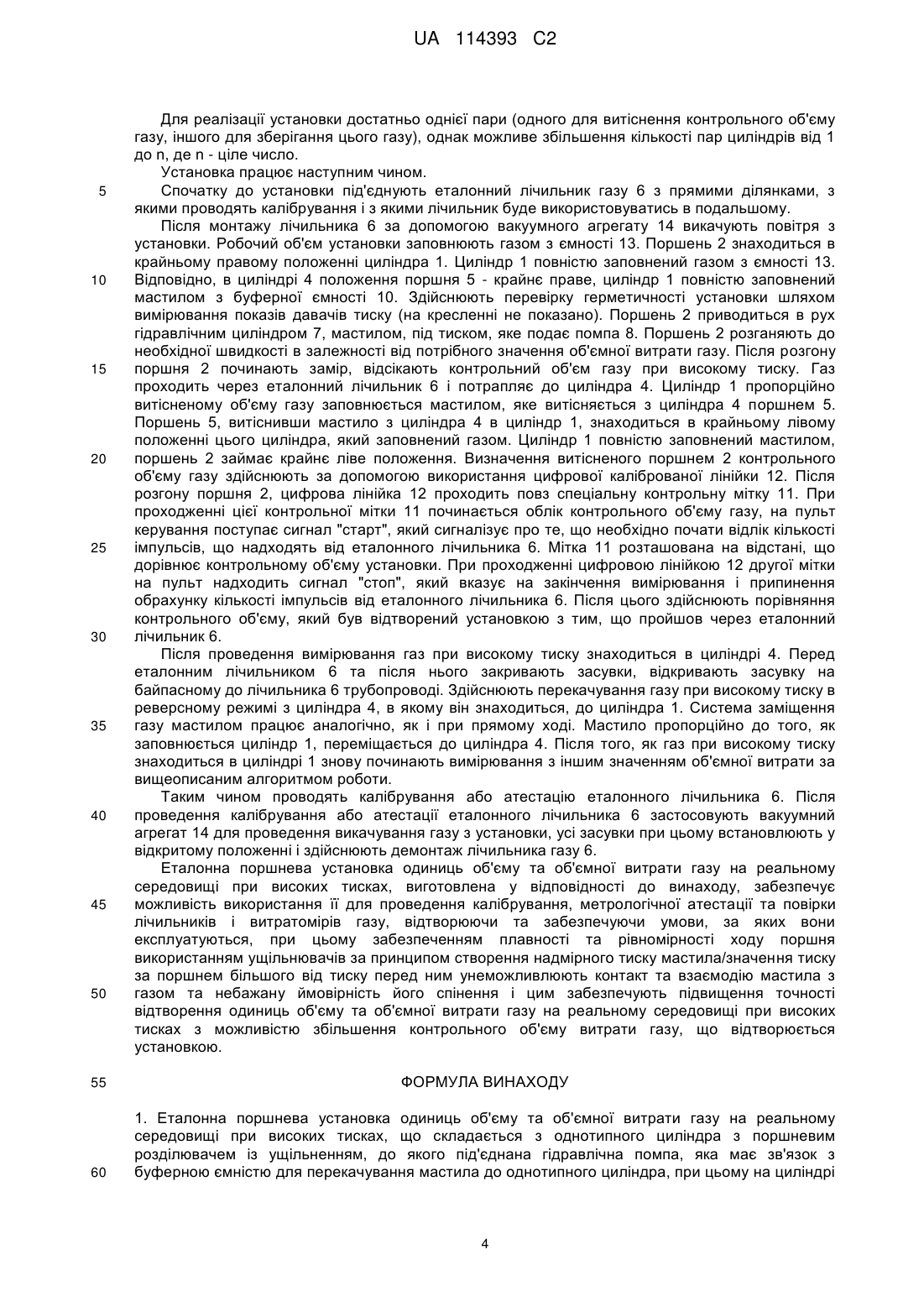 UA 114393 C2

Для реалізації установки достатньо однієї пари (одного для витіснення контрольного об'єму газу, іншого для зберігання цього газу), однак можливе збільшення кількості пар циліндрів від 1 до n, де n - ціле число.

Установка працює наступним чином.

5 Спочатку до установки під'єднують еталонний лічильник газу 6 з прямими ділянками, з якими проводять калібрування і з якими лічильник буде використовуватись в подальшому.

Після монтажу лічильника 6 за допомогою вакуумного агрегату 14 викачують повітря з установки. Робочий об'єм установки заповнюють газом з ємності 13. Поршень 2 знаходиться в крайньому правому положенні циліндра 1. Циліндр 1 повністю заповнений газом з ємності 13. 10 Відповідно, в циліндрі 4 положення поршня 5 - крайнє праве, циліндр 1 повністю заповнений мастилом з буферної ємності 10. Здійснюють перевірку герметичності установки шляхом вимірювання показів давачів тиску (на кресленні не показано). Поршень 2 приводиться в рух гідравлічним циліндром 7, мастилом, під тиском, яке подає помпа 8. Поршень 2 розганяють до необхідної швидкості в залежності від потрібного значення об'ємної витрати газу. Після розгону 15 поршня 2 починають замір, відсікають контрольний об'єм газу при високому тиску. Газ проходить через еталонний лічильник 6 і потрапляє до циліндра 4. Циліндр 1 пропорційно витісненому об'єму газу заповнюється мастилом, яке витісняється з циліндра 4 поршнем 5. Поршень 5, витіснивши мастило з циліндра 4 в циліндр 1, знаходиться в крайньому лівому положенні цього циліндра, який заповнений газом. Циліндр 1 повністю заповнений мастилом, 20 поршень 2 займає крайнє ліве положення. Визначення витісненого поршнем 2 контрольного об'єму газу здійснюють за допомогою використання цифрової каліброваної лінійки 12. Після розгону поршня 2, цифрова лінійка 12 проходить повз спеціальну контрольну мітку 11. При проходженні цієї контрольної мітки 11 починається облік контрольного об'єму газу, на пульт керування поступає сигнал "старт", який сигналізує про те, що необхідно почати відлік кількості 25 імпульсів, що надходять від еталонного лічильника 6. Мітка 11 розташована на відстані, що дорівнює контрольному об'єму установки. При проходженні цифровою лінійкою 12 другої мітки на пульт надходить сигнал "стоп", який вказує на закінчення вимірювання і припинення обрахунку кількості імпульсів від еталонного лічильника 6. Після цього здійснюють порівняння контрольного об'єму, який був відтворений установкою з тим, що пройшов через еталонний 30 лічильник 6.

Після проведення вимірювання газ при високому тиску знаходиться в циліндрі 4. Перед еталонним лічильником 6 та після нього закривають засувки, відкривають засувку на байпасному до лічильника 6 трубопроводі. Здійснюють перекачування газу при високому тиску в реверсному режимі з циліндра 4, в якому він знаходиться, до циліндра 1. Система заміщення 35 газу мастилом працює аналогічно, як і при прямому ході. Мастило пропорційно до того, як заповнюється циліндр 1, переміщається до циліндра 4. Після того, як газ при високому тиску знаходиться в циліндрі 1 знову починають вимірювання з іншим значенням об'ємної витрати за вищеописаним алгоритмом роботи.

Таким чином проводять калібрування або атестацію еталонного лічильника 6. Після 40 проведення калібрування або атестації еталонного лічильника 6 застосовують вакуумний агрегат 14 для проведення викачування газу з установки, усі засувки при цьому встановлюють у відкритому положенні і здійснюють демонтаж лічильника газу 6.

Еталонна поршнева установка одиниць об'єму та об'ємної витрати газу на реальному середовищі при високих тисках, виготовлена у відповідності до винаходу, забезпечує 45 можливість використання її для проведення калібрування, метрологічної атестації та повірки лічильників і витратомірів газу, відтворюючи та забезпечуючи умови, за яких вони експлуатуються, при цьому забезпеченням плавності та рівномірності ходу поршня використанням ущільнювачів за принципом створення надмірного тиску мастила/значення тиску за поршнем більшого від тиску перед ним унеможливлюють контакт та взаємодію мастила з 50 газом та небажану ймовірність його спінення і цим забезпечують підвищення точності відтворення одиниць об'єму та об'ємної витрати газу на реальному середовищі при високих тисках з можливістю збільшення контрольного об'єму витрати газу, що відтворюється установкою.

55 ФОРМУЛА ВИНАХОДУ

1. Еталонна поршнева установка одиниць об'єму та об'ємної витрати газу на реальному середовищі при високих тисках, що складається з однотипного циліндра з поршневим розділювачем із ущільненням, до якого під'єднана гідравлічна помпа, яка має зв'язок з 60 буферною ємністю для перекачування мастила до однотипного циліндра, при цьому на циліндрі

4